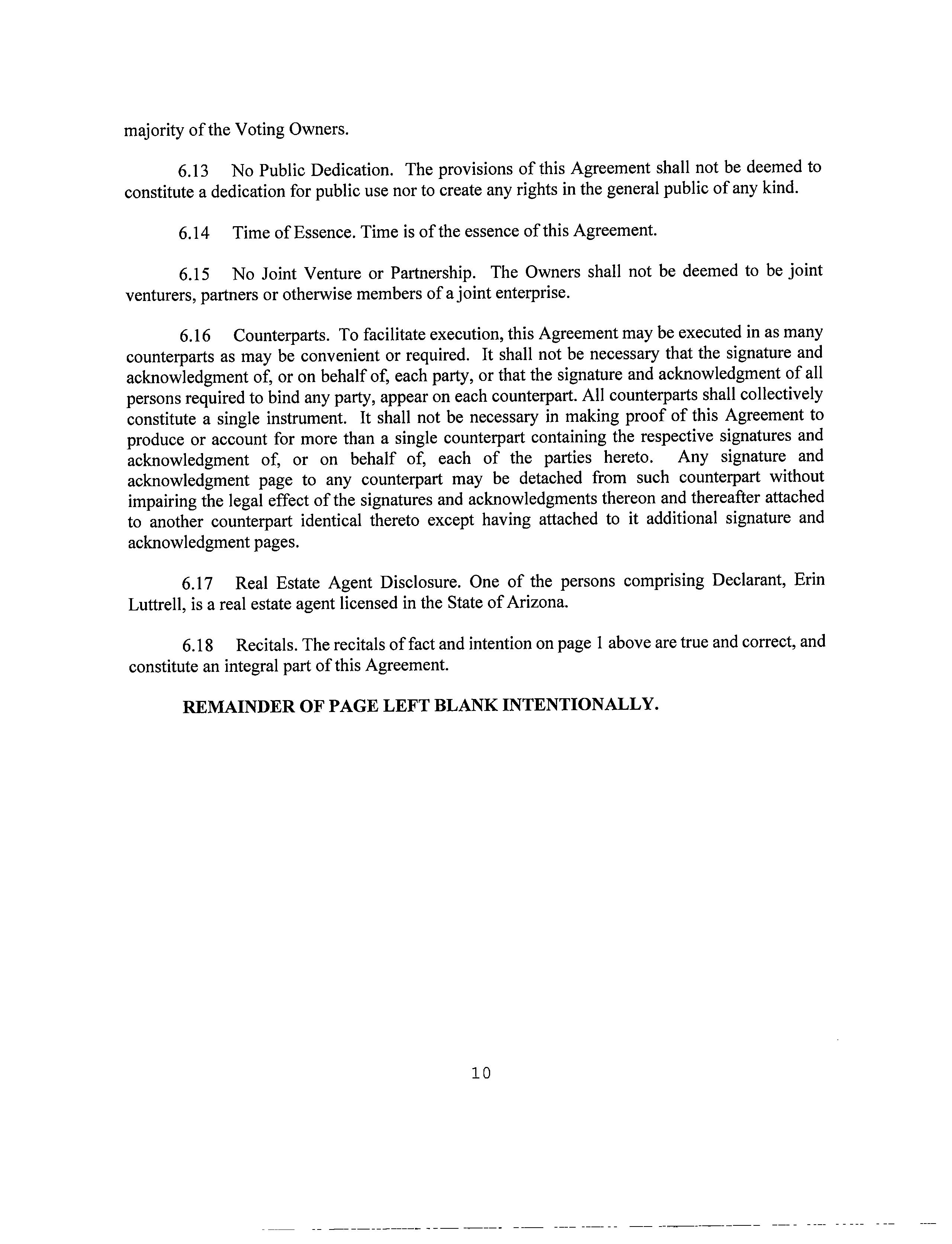 majority of the Voting Owners.

6.13 No Public Dedication. The provisions of this Agreement shall not be deemed to constitute a dedication for public use nor to create any rights in the general public of any kind.

6.14 Time of Essence. Time is of the essence of this Agreement.

6.15 No Joint Venture or Partnership. The Owners shall not be deemed to be joint venturers, partners or otherwise members of a joint enterprise.

6.16 Counterparts. To facilitate execution, this Agreement may be executed in as many counterparts as may be convenient or required. It shall not be necessary that the signature and acknowledgment of, or on behalf of, each party, or that the signature and acknowledgment of all persons required to bind any party, appear on each counterpart. All counterparts shall collectively constitute a single instrument. It shall not be necessary in making proof of this Agreement to produce or account for more than a single counterpart containing the respective signatures and acknowledgment of, or on behalf of, each of the parties hereto. Any signature and acknowledgment page to any counterpart may be detached from such counterpart without impairing the legal effect of the signatures and acknowledgments thereon and thereafter attached to another counterpart identical thereto except having attached to it additional signature and acknowledgment pages.

6.17 Real Estate Agent Disclosure. One of the persons comprising Declarant, Erin Luttrell, is a real estate agent licensed in the State of Arizona.

6.18 Recitals. The recitals of fact and intention on page 1 above are true and correct, and constitute an integral part of this Agreement.

REMAINDER OF PAGE LEFT BLANK INTENTIONALLY.

10